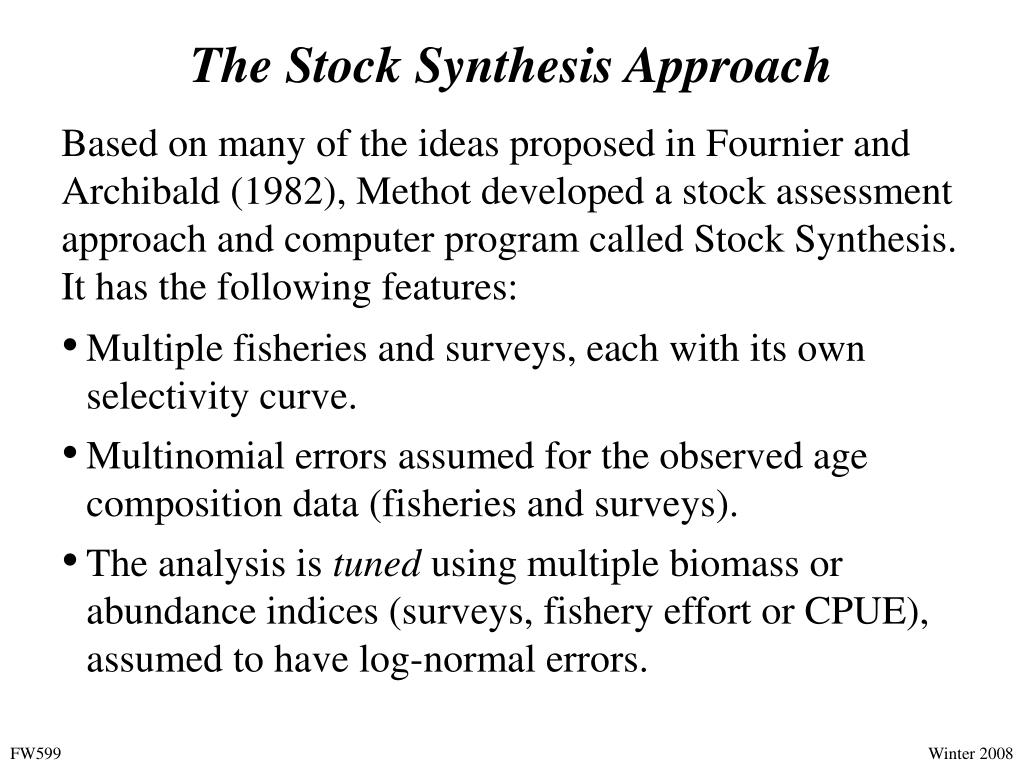 The Stock Synthesis Approach

Based on many of the ideas proposed in Fournier and Archibald (1982), Methot developed a stock assessment approach and computer program called Stock Synthesis. It has the following features:

• Multiple fisheries and surveys, each with its own selectivity curve.

• Multinomial errors assumed for the observed age composition data (fisheries and surveys).

• The analysis is tuned using multiple biomass or abundance indices (surveys, fishery effort or CPUE), assumed to have log-normal errors.

FW599

Winter 2008